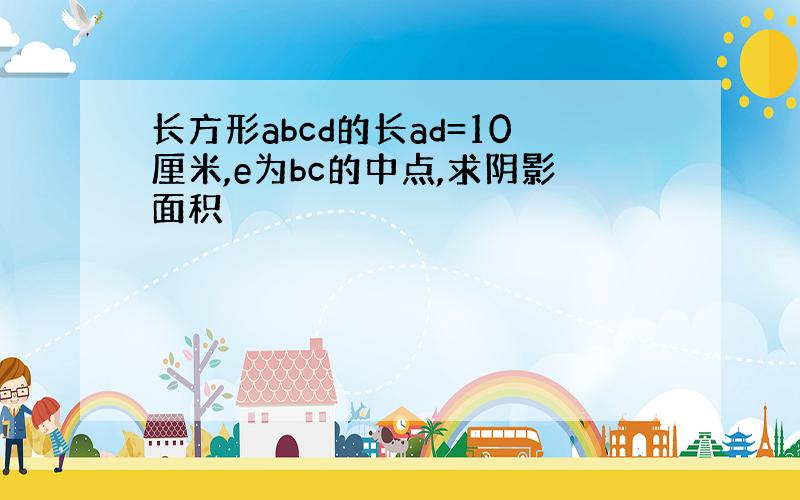 长方形abcd的长ad=10厘米,e为bc的中点,求阴影面积